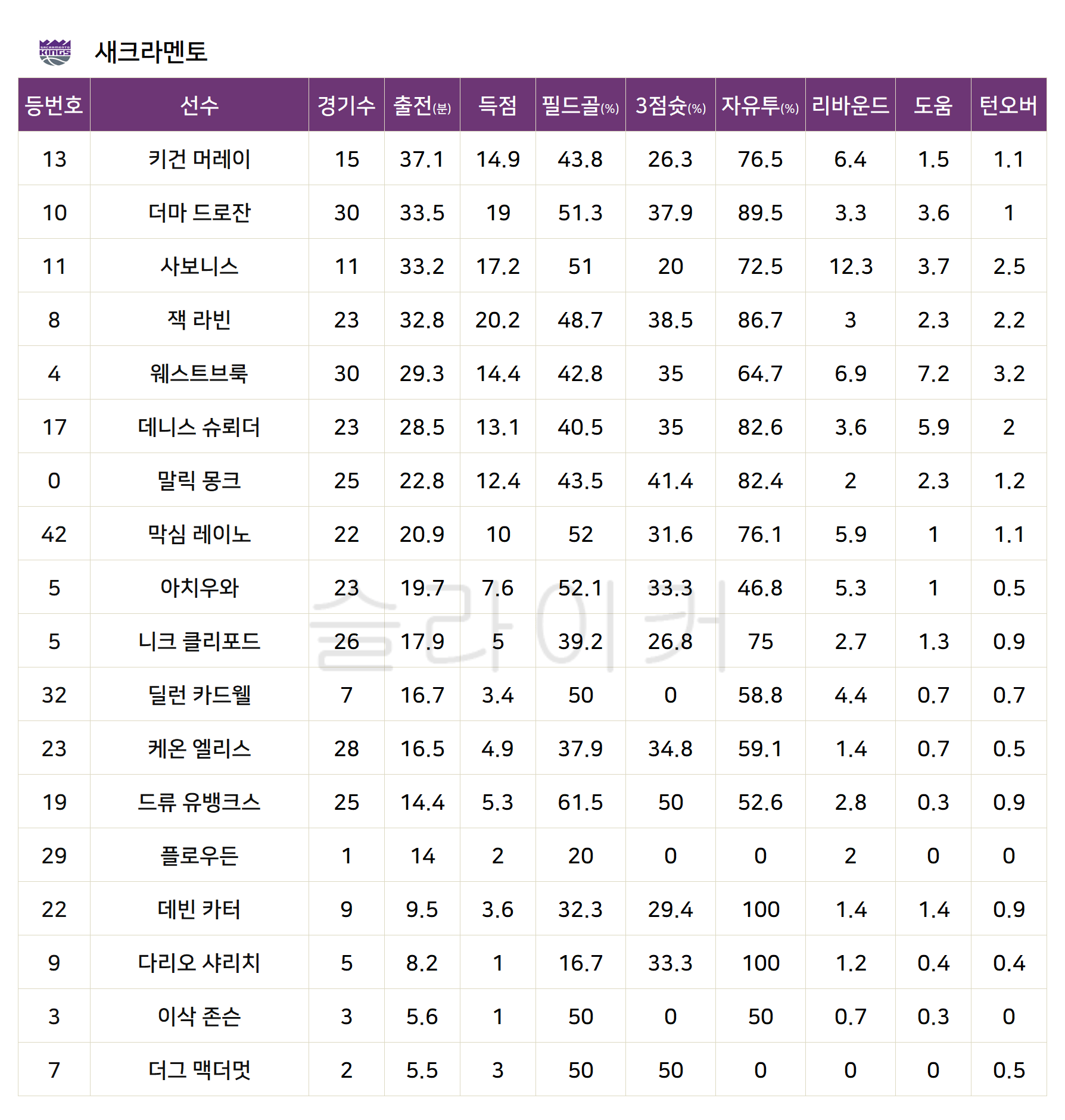 새크라멘토

| 등번호 | 선수 | 경기수 | 출전(분) | 득점 | 필드골(%) | 3점슛(%) | 자유투(%) | 리바운드 | 도움 | 턴오버 |
|---|---|---|---|---|---|---|---|---|---|---|
| 13 | 키건 머레이 | 15 | 37.1 | 14.9 | 43.8 | 26.3 | 76.5 | 6.4 | 1.5 | 1.1 |
| 10 | 더마 드로잔 | 30 | 33.5 | 19 | 51.3 | 37.9 | 89.5 | 3.3 | 3.6 | 1 |
| 11 | 사보니스 | 11 | 33.2 | 17.2 | 51 | 20 | 72.5 | 12.3 | 3.7 | 2.5 |
| 8 | 잭 라빈 | 23 | 32.8 | 20.2 | 48.7 | 38.5 | 86.7 | 3 | 2.3 | 2.2 |
| 4 | 웨스트브룩 | 30 | 29.3 | 14.4 | 42.8 | 35 | 64.7 | 6.9 | 7.2 | 3.2 |
| 17 | 데니스 슈뢰더 | 23 | 28.5 | 13.1 | 40.5 | 35 | 82.6 | 3.6 | 5.9 | 2 |
| 0 | 말릭 몽크 | 25 | 22.8 | 12.4 | 43.5 | 41.4 | 82.4 | 2 | 2.3 | 1.2 |
| 42 | 막심 레이노 | 22 | 20.9 | 10 | 52 | 31.6 | 76.1 | 5.9 | 1 | 1.1 |
| 5 | 아치우와 | 23 | 19.7 | 7.6 | 52.1 | 33.3 | 46.8 | 5.3 | 1 | 0.5 |
| 5 | 니크 클리포드 | 26 | 17.9 | 5 | 39.2 | 26.8 | 75 | 2.7 | 1.3 | 0.9 |
| 32 | 딜런 카드웰 | 7 | 16.7 | 3.4 | 50 | 0 | 58.8 | 4.4 | 0.7 | 0.7 |
| 23 | 케온 엘리스 | 28 | 16.5 | 4.9 | 37.9 | 34.8 | 59.1 | 1.4 | 0.7 | 0.5 |
| 19 | 드류 유뱅크스 | 25 | 14.4 | 5.3 | 61.5 | 50 | 52.6 | 2.8 | 0.3 | 0.9 |
| 29 | 플로우든 | 1 | 14 | 2 | 20 | 0 | 0 | 2 | 0 | 0 |
| 22 | 데빈 카터 | 9 | 9.5 | 3.6 | 32.3 | 29.4 | 100 | 1.4 | 1.4 | 0.9 |
| 9 | 다리오 샤리치 | 5 | 8.2 | 1 | 16.7 | 33.3 | 100 | 1.2 | 0.4 | 0.4 |
| 3 | 이삭 존슨 | 3 | 5.6 | 1 | 50 | 0 | 50 | 0.7 | 0.3 | 0 |
| 7 | 더그 맥더멋 | 2 | 5.5 | 3 | 50 | 50 | 0 | 0 | 0 | 0.5 |

슬라이커